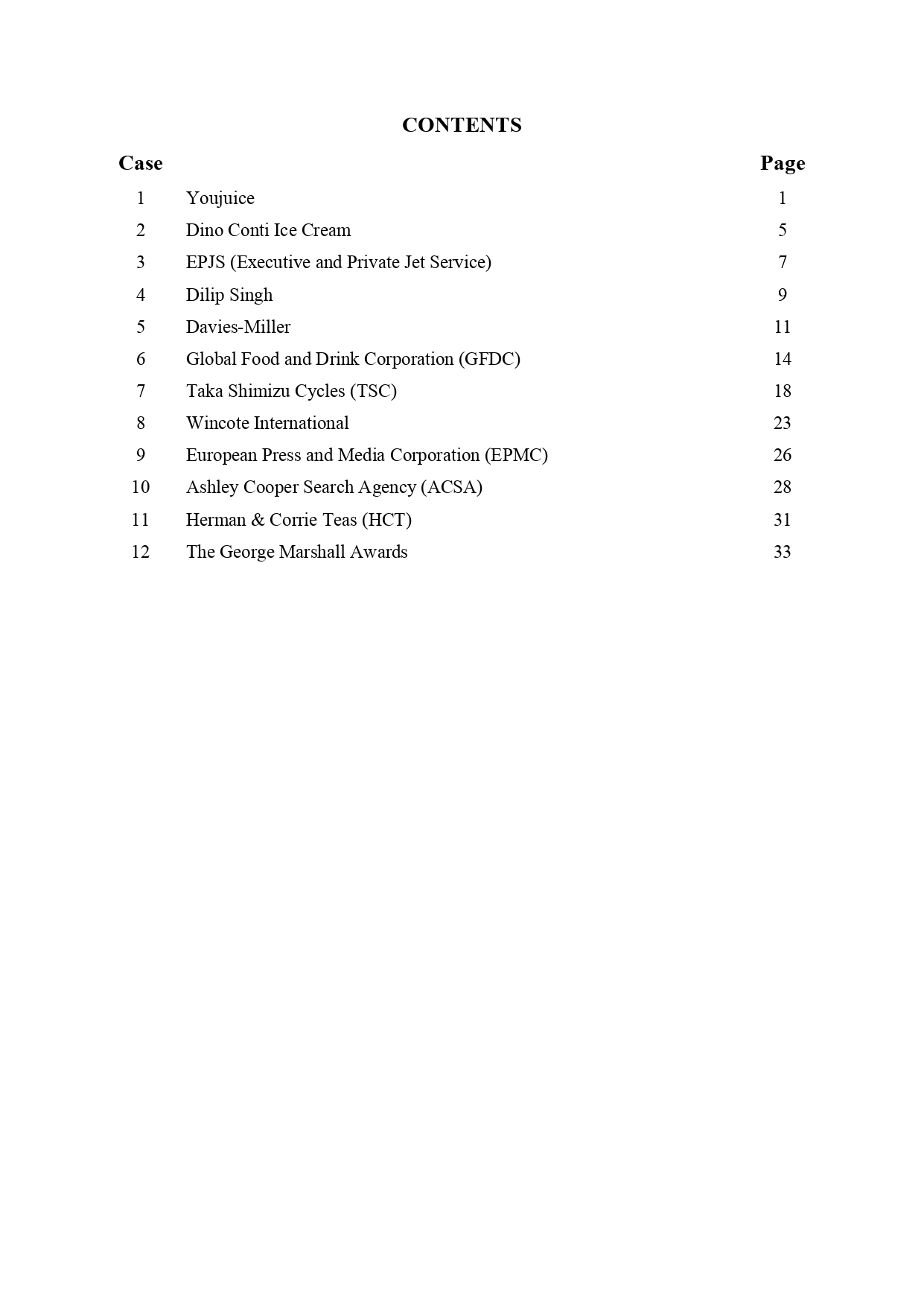 CONTENTS

| Case | | Page |
|---|---|---|
| 1 | Youjuice | 1 |
| 2 | Dino Conti Ice Cream | 5 |
| 3 | EPJS (Executive and Private Jet Service) | 7 |
| 4 | Dilip Singh | 9 |
| 5 | Davies-Miller | 11 |
| 6 | Global Food and Drink Corporation (GFDC) | 14 |
| 7 | Taka Shimizu Cycles (TSC) | 18 |
| 8 | Wincote International | 23 |
| 9 | European Press and Media Corporation (EPMC) | 26 |
| 10 | Ashley Cooper Search Agency (ACSA) | 28 |
| 11 | Herman & Corrie Teas (HCT) | 31 |
| 12 | The George Marshall Awards | 33 |